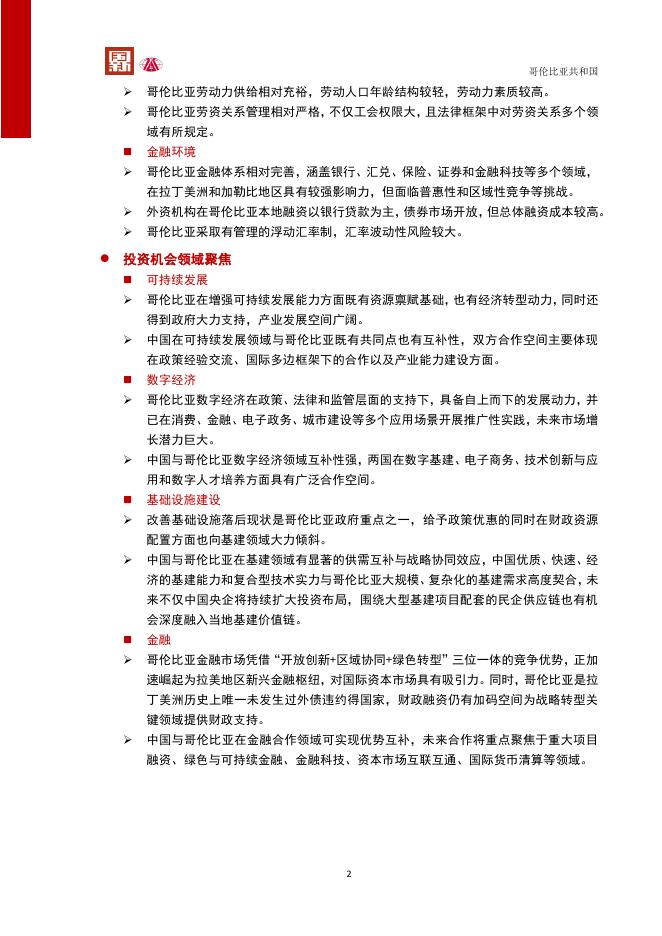 哥伦比亚共和国

➢ 哥伦比亚劳动力供给相对充裕，劳动人口年龄结构较轻，劳动力素质较高。
➢ 哥伦比亚劳资关系管理相对严格，不仅工会权限大，且法律框架中对劳资关系多个领域有所规定。

■ 金融环境
➢ 哥伦比亚金融体系相对完善，涵盖银行、汇兑、保险、证券和金融科技等多个领域，在拉丁美洲和加勒比地区具有较强影响力，但面临普惠性和区域性竞争等挑战。
➢ 外资机构在哥伦比亚本地融资以银行贷款为主，债券市场开放，但总体融资成本较高。
➢ 哥伦比亚采取有管理的浮动汇率制，汇率波动性风险较大。

● 投资机会领域聚焦
■ 可持续发展
➢ 哥伦比亚在增强可持续发展能力方面既有资源禀赋基础，也有经济转型动力，同时还得到政府大力支持，产业发展空间广阔。
➢ 中国在可持续发展领域与哥伦比亚既有共同点也有互补性，双方合作空间主要体现在政策经验交流、国际多边框架下的合作以及产业能力建设方面。

■ 数字经济
➢ 哥伦比亚数字经济在政策、法律和监管层面的支持下，具备自上而下的发展动力，并已在消费、金融、电子政务、城市建设等多个应用场景开展推广性实践，未来市场增长潜力巨大。
➢ 中国与哥伦比亚数字经济领域互补性强，两国在数字基建、电子商务、技术创新与应用和数字人才培养方面具有广泛合作空间。

■ 基础设施建设
➢ 改善基础设施落后现状是哥伦比亚政府重点之一，给予政策优惠的同时在财政资源配置方面也向基建领域大力倾斜。
➢ 中国与哥伦比亚在基建领域有显著的供需互补与战略协同效应，中国优质、快速、经济的基建能力和复合型技术实力与哥伦比亚大规模、复杂化的基建需求高度契合，未来不仅中国央企将持续扩大投资布局，围绕大型基建项目配套的民企供应链也有机会深度融入当地基建价值链。

■ 金融
➢ 哥伦比亚金融市场凭借“开放创新+区域协同+绿色转型”三位一体的竞争优势，正加速崛起为拉美地区新兴金融枢纽，对国际资本市场具有吸引力。同时，哥伦比亚是拉丁美洲历史上唯一未发生过外债违约得国家，财政融资仍有加码空间为战略转型关键领域提供财政支持。
➢ 中国与哥伦比亚在金融合作领域可实现优势互补，未来合作将重点聚焦于重大项目融资、绿色与可持续金融、金融科技、资本市场互联互通、国际货币清算等领域。

2